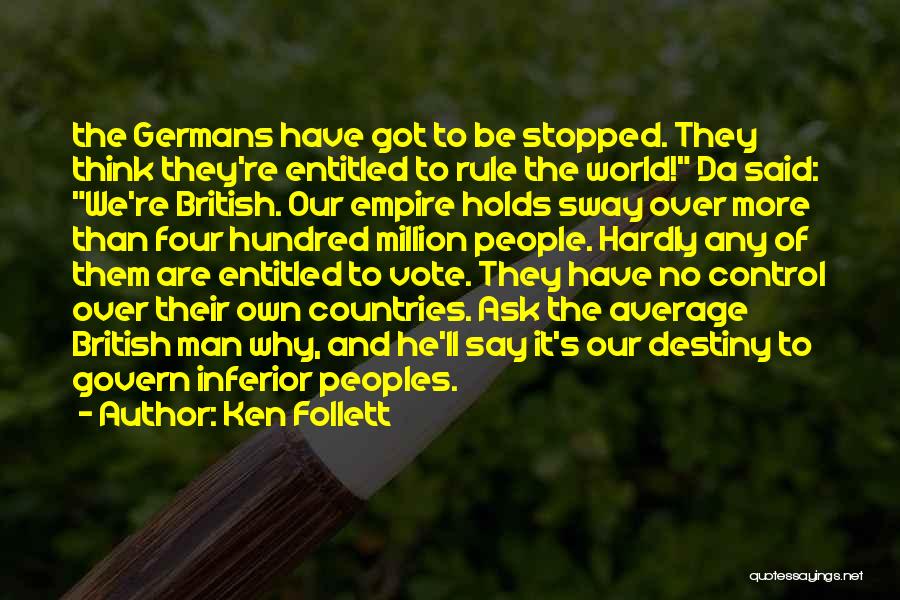 the Germans have got to be stopped. They think they're entitled to rule the world!" Da said: "We're British. Our empire holds sway over more than four hundred million people. Hardly any of them are entitled to vote. They have no control over their own countries. Ask the average British man why, and he'll say it's our destiny to govern inferior peoples.

- Author: Ken Follett

quotessayings.net